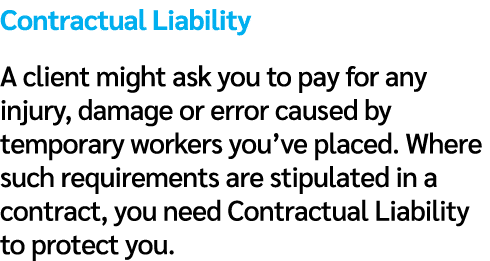 Contractual Liability

A client might ask you to pay for any injury, damage or error caused by temporary workers you’ve placed. Where such requirements are stipulated in a contract, you need Contractual Liability to protect you.